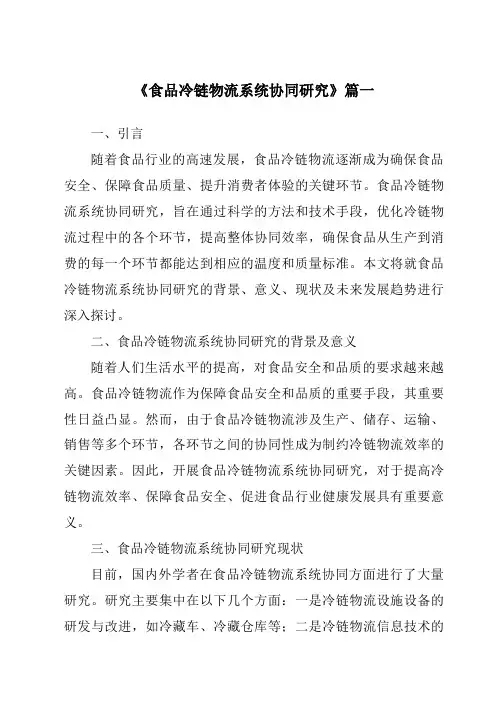 《食品冷链物流系统协同研究》篇一

一、引言

随着食品行业的高速发展，食品冷链物流逐渐成为确保食品安全、保障食品质量、提升消费者体验的关键环节。食品冷链物流系统协同研究，旨在通过科学的方法和技术手段，优化冷链物流过程中的各个环节，提高整体协同效率，确保食品从生产到消费的每一个环节都能达到相应的温度和质量标准。本文将就食品冷链物流系统协同研究的背景、意义、现状及未来发展趋势进行深入探讨。

二、食品冷链物流系统协同研究的背景及意义

随着人们生活水平的提高，对食品安全和品质的要求越来越高。食品冷链物流作为保障食品安全和品质的重要手段，其重要性日益凸显。然而，由于食品冷链物流涉及生产、储存、运输、销售等多个环节，各环节之间的协同性成为制约冷链物流效率的关键因素。因此，开展食品冷链物流系统协同研究，对于提高冷链物流效率、保障食品安全、促进食品行业健康发展具有重要意义。

三、食品冷链物流系统协同研究现状

目前，国内外学者在食品冷链物流系统协同方面进行了大量研究。研究主要集中在以下几个方面：一是冷链物流设施设备的研发与改进，如冷藏车、冷藏仓库等；二是冷链物流信息技术的